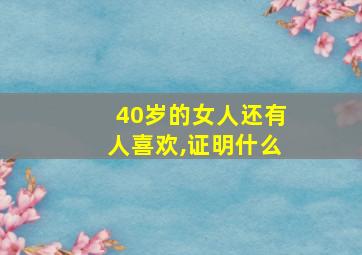 40岁的女人还有人喜欢,证明什么